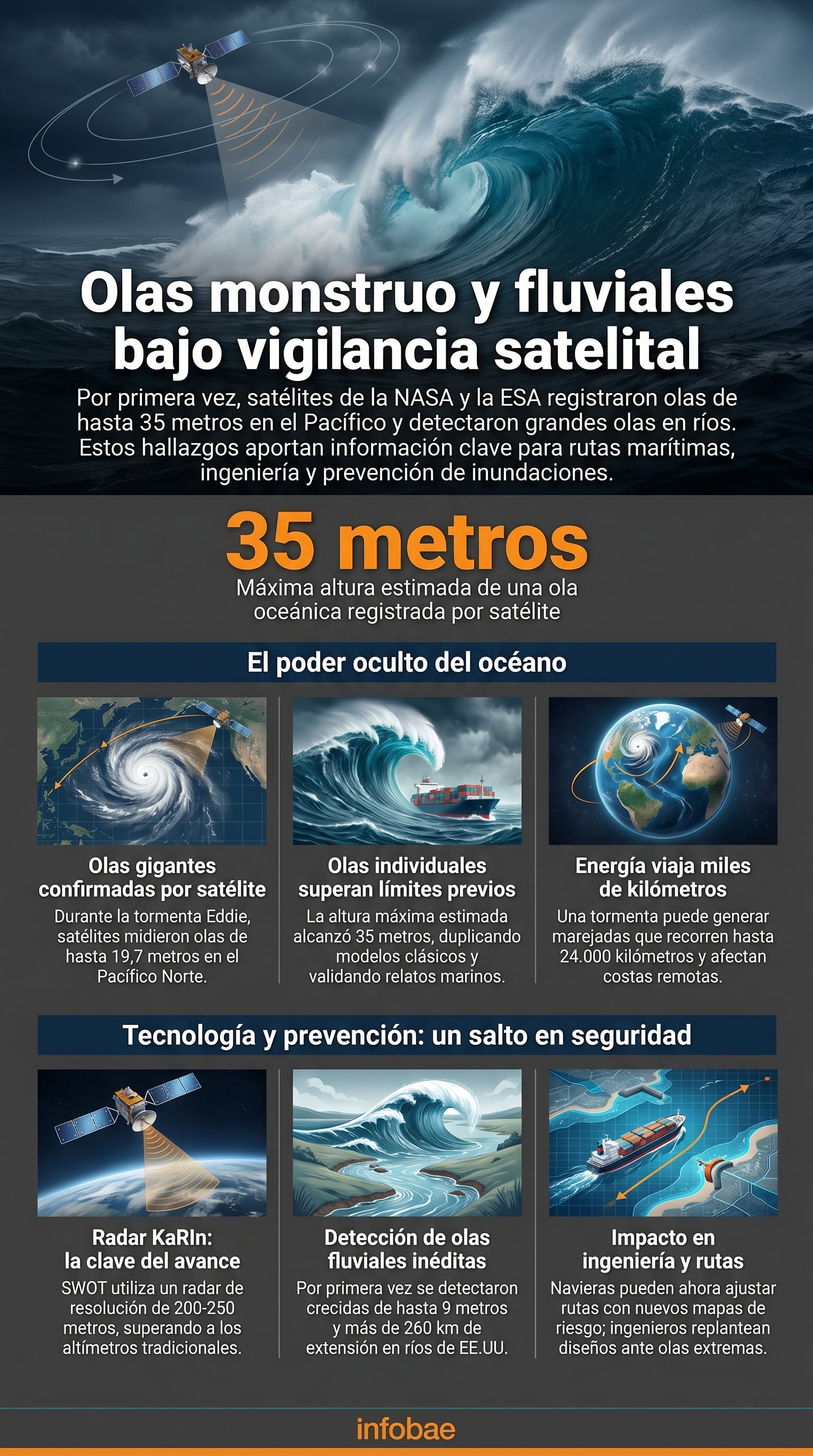 Olas monstruo y fluviales bajo vigilancia satelital

Por primera vez, satélites de la NASA y la ESA registraron olas de hasta 35 metros en el Pacífico y detectaron grandes olas en ríos. Estos hallazgos aportan información clave para rutas marítimas, ingeniería y prevención de inundaciones.

35 metros

Máxima altura estimada de una ola oceánica registrada por satélite

El poder oculto del océano

Olas gigantes confirmadas por satélite

Durante la tormenta Eddie, satélites midieron olas de hasta 19,7 metros en el Pacífico Norte.

Olas individuales superan límites previos

La altura máxima estimada alcanzó 35 metros, duplicando modelos clásicos y validando relatos marinos.

Energía viaja miles de kilómetros

Una tormenta puede generar marejadas que recorren hasta 24.000 kilómetros y afectan costas remotas.

Tecnología y prevención: un salto en seguridad

Radar KaRIn: la clave del avance

SWOT utiliza un radar de resolución de 200-250 metros, superando a los altímetros tradicionales.

Detección de olas fluviales inéditas

Por primera vez se detectaron crecidas de hasta 9 metros y más de 260 km de extensión en ríos de EE.UU.

Impacto en ingeniería y rutas

Navieras pueden ahora ajustar rutas con nuevos mapas de riesgo; ingenieros replantean diseños ante olas extremas.

infobae